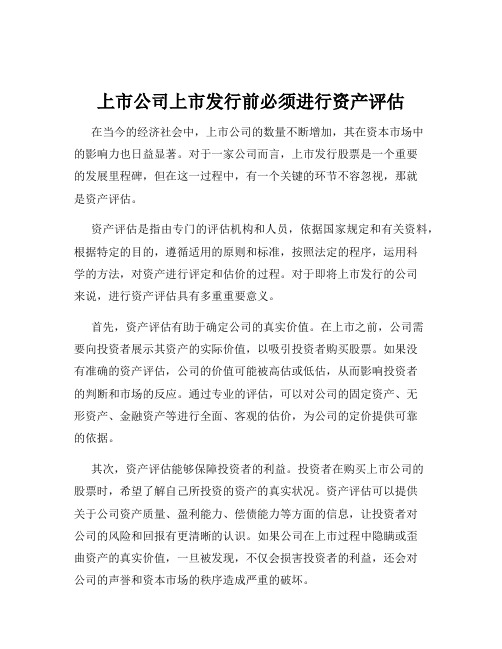 上市公司上市发行前必须进行资产评估

在当今的经济社会中，上市公司的数量不断增加，其在资本市场中的影响力也日益显著。对于一家公司而言，上市发行股票是一个重要的发展里程碑，但在这一过程中，有一个关键的环节不容忽视，那就是资产评估。

资产评估是指由专门的评估机构和人员，依据国家规定和有关资料，根据特定的目的，遵循适用的原则和标准，按照法定的程序，运用科学的方法，对资产进行评定和估价的过程。对于即将上市发行的公司来说，进行资产评估具有多重重要意义。

首先，资产评估有助于确定公司的真实价值。在上市之前，公司需要向投资者展示其资产的实际价值，以吸引投资者购买股票。如果没有准确的资产评估，公司的价值可能被高估或低估，从而影响投资者的判断和市场的反应。通过专业的评估，可以对公司的固定资产、无形资产、金融资产等进行全面、客观的估价，为公司的定价提供可靠的依据。

其次，资产评估能够保障投资者的利益。投资者在购买上市公司的股票时，希望了解自己所投资的资产的真实状况。资产评估可以提供关于公司资产质量、盈利能力、偿债能力等方面的信息，让投资者对公司的风险和回报有更清晰的认识。如果公司在上市过程中隐瞒或歪曲资产的真实价值，一旦被发现，不仅会损害投资者的利益，还会对公司的声誉和资本市场的秩序造成严重的破坏。